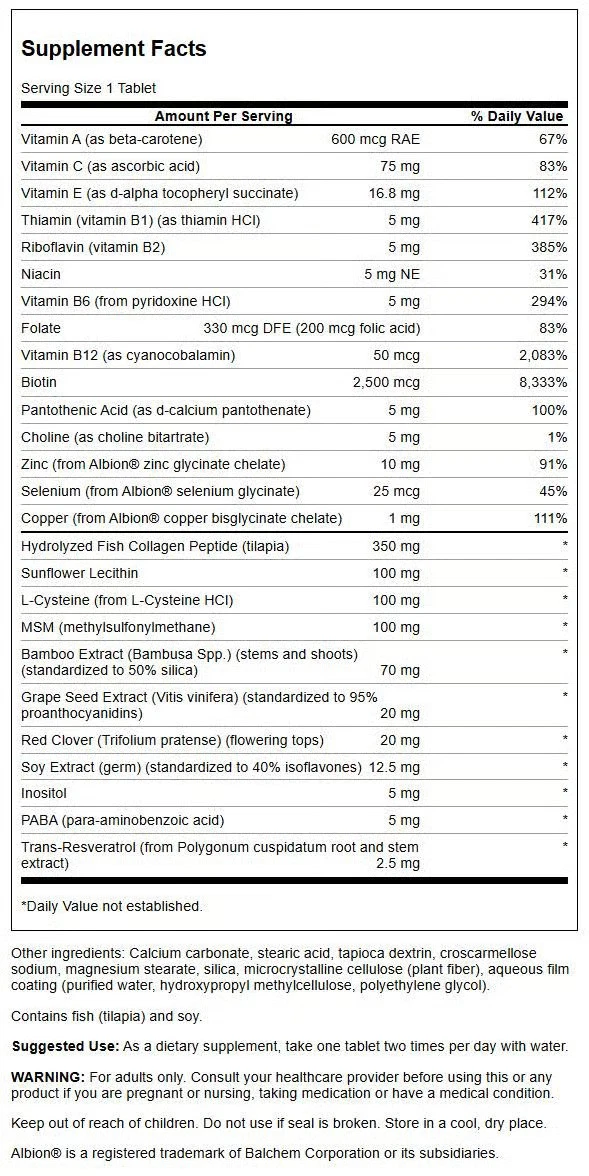 Supplement Facts

Serving Size 1 Tablet

| Amount Per Serving | | % Daily Value |
|---|---|---|
| Vitamin A (as beta-carotene) | 600 mcg RAE | 67% |
| Vitamin C (as ascorbic acid) | 75 mg | 83% |
| Vitamin E (as d-alpha tocopheryl succinate) | 16.8 mg | 112% |
| Thiamin (vitamin B1) (as thiamin HCl) | 5 mg | 417% |
| Riboflavin (vitamin B2) | 5 mg | 385% |
| Niacin | 5 mg NE | 31% |
| Vitamin B6 (from pyridoxine HCl) | 5 mg | 294% |
| Folate | 330 mcg DFE (200 mcg folic acid) | 83% |
| Vitamin B12 (as cyanocobalamin) | 50 mcg | 2,083% |
| Biotin | 2,500 mcg | 8,333% |
| Pantothenic Acid (as d-calcium pantothenate) | 5 mg | 100% |
| Choline (as choline bitartrate) | 5 mg | 1% |
| Zinc (from Albion® zinc glycinate chelate) | 10 mg | 91% |
| Selenium (from Albion® selenium glycinate) | 25 mcg | 45% |
| Copper (from Albion® copper bisglycinate chelate) | 1 mg | 111% |
| Hydrolyzed Fish Collagen Peptide (tilapia) | 350 mg | * |
| Sunflower Lecithin | 100 mg | * |
| L-Cysteine (from L-Cysteine HCl) | 100 mg | * |
| MSM (methylsulfonylmethane) | 100 mg | * |
| Bamboo Extract (Bambusa Spp.) (stems and shoots) (standardized to 50% silica) | 70 mg | * |
| Grape Seed Extract (Vitis vinifera) (standardized to 95% proanthocyanidins) | 20 mg | * |
| Red Clover (Trifolium pratense) (flowering tops) | 20 mg | * |
| Soy Extract (germ) (standardized to 40% isoflavones) | 12.5 mg | * |
| Inositol | 5 mg | * |
| PABA (para-aminobenzoic acid) | 5 mg | * |
| Trans-Resveratrol (from Polygonum cuspidatum root and stem extract) | 2.5 mg | * |

*Daily Value not established.

Other ingredients: Calcium carbonate, stearic acid, tapioca dextrin, croscarmellose sodium, magnesium stearate, silica, microcrystalline cellulose (plant fiber), aqueous film coating (purified water, hydroxypropyl methylcellulose, polyethylene glycol).

Contains fish (tilapia) and soy.

Suggested Use: As a dietary supplement, take one tablet two times per day with water.

WARNING: For adults only. Consult your healthcare provider before using this or any product if you are pregnant or nursing, taking medication or have a medical condition.

Keep out of reach of children. Do not use if seal is broken. Store in a cool, dry place.

Albion® is a registered trademark of Balchem Corporation or its subsidiaries.